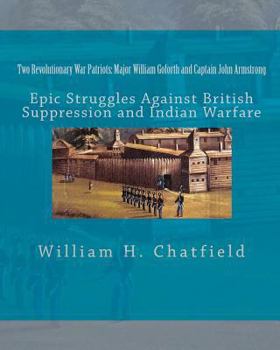 Two Revolutionary War Patriots: Major William Goforth and Captain John Armstrong

Epic Struggles Against British Suppression and Indian Warfare

William H. Chatfield